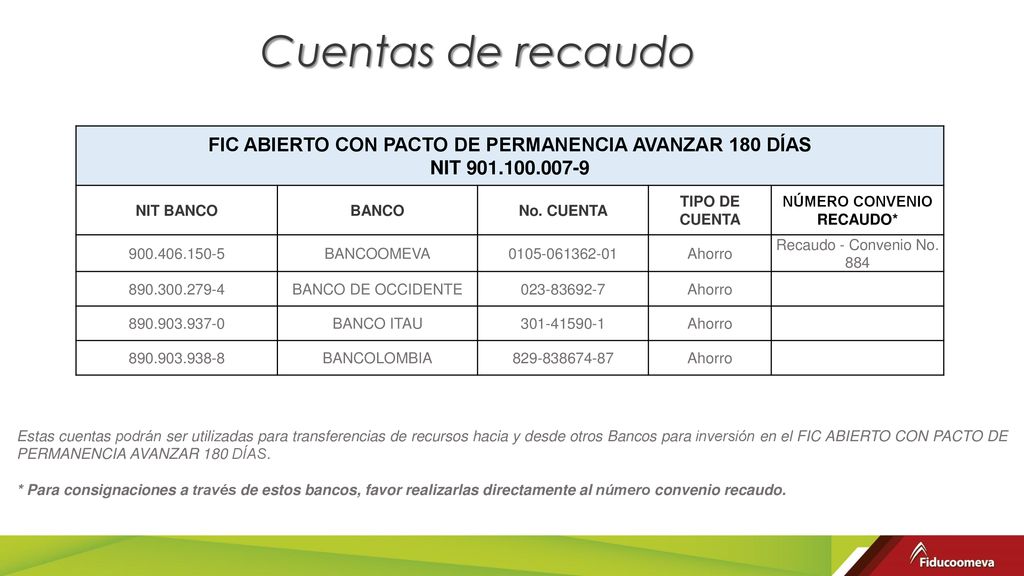 Cuentas de recaudo

FIC ABIERTO CON PACTO DE PERMANENCIA AVANZAR 180 DÍAS
NIT 901.100.007-9

| NIT BANCO | BANCO | No. CUENTA | TIPO DE CUENTA | NÚMERO CONVENIO RECAUDO* |
|---|---|---|---|---|
| 900.406.150-5 | BANCOOMEVA | 0105-061362-01 | Ahorro | Recaudo - Convenio No. 884 |
| 890.300.279-4 | BANCO DE OCCIDENTE | 023-83692-7 | Ahorro | |
| 890.903.937-0 | BANCO ITAU | 301-41590-1 | Ahorro | |
| 890.903.938-8 | BANCOLOMBIA | 829-838674-87 | Ahorro | |

Estas cuentas podrán ser utilizadas para transferencias de recursos hacia y desde otros Bancos para inversión en el FIC ABIERTO CON PACTO DE PERMANENCIA AVANZAR 180 DÍAS.

* Para consignaciones a través de estos bancos, favor realizarlas directamente al número convenio recaudo.

Fiducoomeva